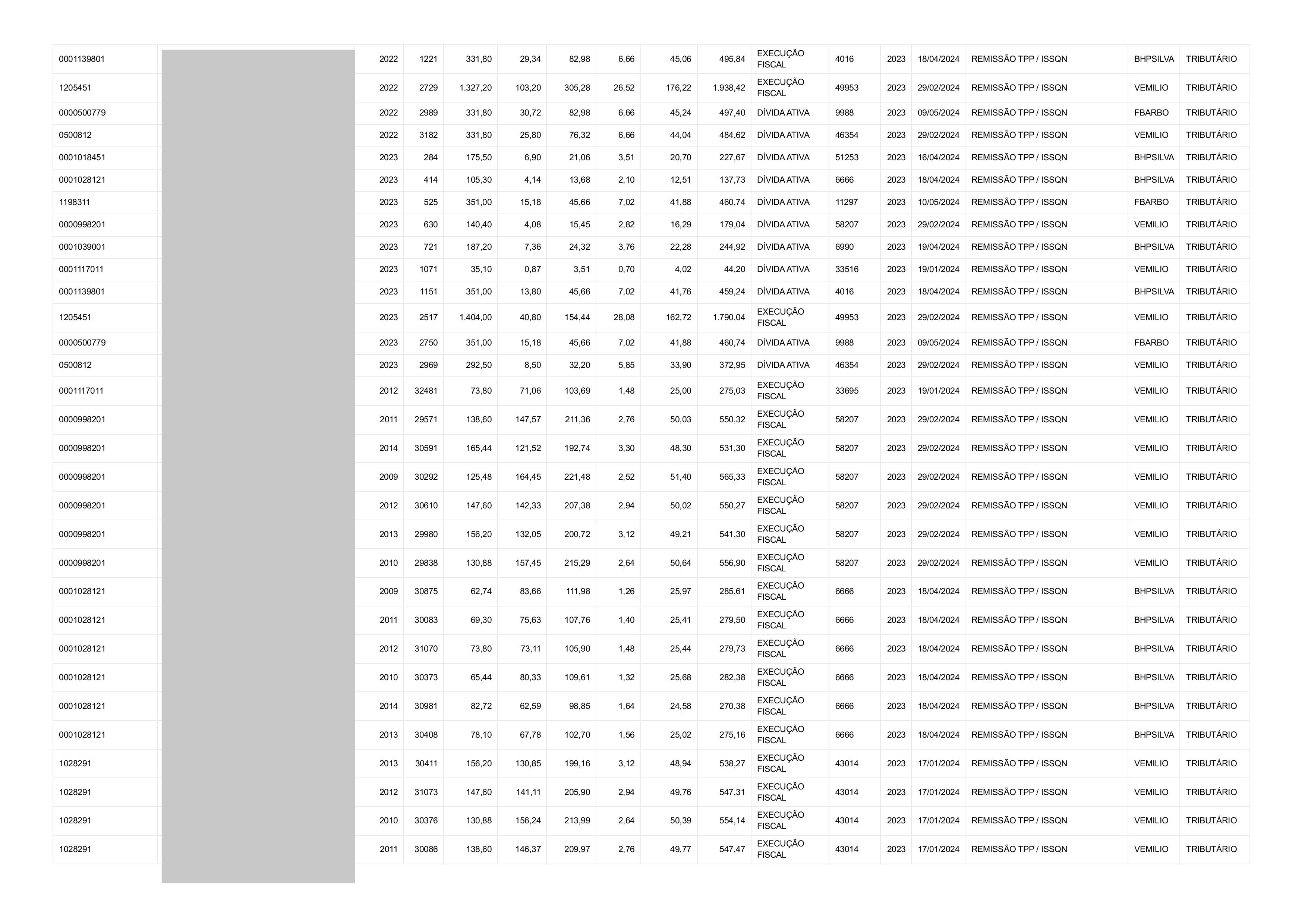 | 0001139801 | | 2022 | 1221 | 331,80 | 29,34 | 82,98 | 6,66 | 45,06 | 495,84 | EXECUÇÃO FISCAL | 4016 | 2023 | 18/04/2024 | REMISSÃO TPP / ISSQN | BHPSILVA | TRIBUTÁRIO |
|---|---|---|---|---|---|---|---|---|---|---|---|---|---|---|---|---|
| 1205451 | | 2022 | 2729 | 1.327,20 | 103,20 | 305,28 | 26,52 | 176,22 | 1.938,42 | EXECUÇÃO FISCAL | 49953 | 2023 | 29/02/2024 | REMISSÃO TPP / ISSQN | VEMILIO | TRIBUTÁRIO |
| 0000500779 | | 2022 | 2989 | 331,80 | 30,72 | 82,98 | 6,66 | 45,24 | 497,40 | DÍVIDA ATIVA | 9988 | 2023 | 09/05/2024 | REMISSÃO TPP / ISSQN | FBARBO | TRIBUTÁRIO |
| 0500812 | | 2022 | 3182 | 331,80 | 25,80 | 76,32 | 6,66 | 44,04 | 484,62 | DÍVIDA ATIVA | 46354 | 2023 | 29/02/2024 | REMISSÃO TPP / ISSQN | VEMILIO | TRIBUTÁRIO |
| 0001018451 | | 2023 | 284 | 175,50 | 6,90 | 21,06 | 3,51 | 20,70 | 227,67 | DÍVIDA ATIVA | 51253 | 2023 | 16/04/2024 | REMISSÃO TPP / ISSQN | BHPSILVA | TRIBUTÁRIO |
| 0001028121 | | 2023 | 414 | 105,30 | 4,14 | 13,68 | 2,10 | 12,51 | 137,73 | DÍVIDA ATIVA | 6666 | 2023 | 18/04/2024 | REMISSÃO TPP / ISSQN | BHPSILVA | TRIBUTÁRIO |
| 1198311 | | 2023 | 525 | 351,00 | 15,18 | 45,66 | 7,02 | 41,88 | 460,74 | DÍVIDA ATIVA | 11297 | 2023 | 10/05/2024 | REMISSÃO TPP / ISSQN | FBARBO | TRIBUTÁRIO |
| 0000998201 | | 2023 | 630 | 140,40 | 4,08 | 15,45 | 2,82 | 16,29 | 179,04 | DÍVIDA ATIVA | 58207 | 2023 | 29/02/2024 | REMISSÃO TPP / ISSQN | VEMILIO | TRIBUTÁRIO |
| 0001039001 | | 2023 | 721 | 187,20 | 7,36 | 24,32 | 3,76 | 22,28 | 244,92 | DÍVIDA ATIVA | 6990 | 2023 | 19/04/2024 | REMISSÃO TPP / ISSQN | BHPSILVA | TRIBUTÁRIO |
| 0001117011 | | 2023 | 1071 | 35,10 | 0,87 | 3,51 | 0,70 | 4,02 | 44,20 | DÍVIDA ATIVA | 33516 | 2023 | 19/01/2024 | REMISSÃO TPP / ISSQN | VEMILIO | TRIBUTÁRIO |
| 0001139801 | | 2023 | 1151 | 351,00 | 13,80 | 45,66 | 7,02 | 41,76 | 459,24 | DÍVIDA ATIVA | 4016 | 2023 | 18/04/2024 | REMISSÃO TPP / ISSQN | BHPSILVA | TRIBUTÁRIO |
| 1205451 | | 2023 | 2517 | 1.404,00 | 40,80 | 154,44 | 28,08 | 162,72 | 1.790,04 | EXECUÇÃO FISCAL | 49953 | 2023 | 29/02/2024 | REMISSÃO TPP / ISSQN | VEMILIO | TRIBUTÁRIO |
| 0000500779 | | 2023 | 2750 | 351,00 | 15,18 | 45,66 | 7,02 | 41,88 | 460,74 | DÍVIDA ATIVA | 9988 | 2023 | 09/05/2024 | REMISSÃO TPP / ISSQN | FBARBO | TRIBUTÁRIO |
| 0500812 | | 2023 | 2969 | 292,50 | 8,50 | 32,20 | 5,85 | 33,90 | 372,95 | DÍVIDA ATIVA | 46354 | 2023 | 29/02/2024 | REMISSÃO TPP / ISSQN | VEMILIO | TRIBUTÁRIO |
| 0001117011 | | 2012 | 32481 | 73,80 | 71,06 | 103,69 | 1,48 | 25,00 | 275,03 | EXECUÇÃO FISCAL | 33695 | 2023 | 19/01/2024 | REMISSÃO TPP / ISSQN | VEMILIO | TRIBUTÁRIO |
| 0000998201 | | 2011 | 29571 | 138,60 | 147,57 | 211,36 | 2,76 | 50,03 | 550,32 | EXECUÇÃO FISCAL | 58207 | 2023 | 29/02/2024 | REMISSÃO TPP / ISSQN | VEMILIO | TRIBUTÁRIO |
| 0000998201 | | 2014 | 30591 | 165,44 | 121,52 | 192,74 | 3,30 | 48,30 | 531,30 | EXECUÇÃO FISCAL | 58207 | 2023 | 29/02/2024 | REMISSÃO TPP / ISSQN | VEMILIO | TRIBUTÁRIO |
| 0000998201 | | 2009 | 30292 | 125,48 | 164,45 | 221,48 | 2,52 | 51,40 | 565,33 | EXECUÇÃO FISCAL | 58207 | 2023 | 29/02/2024 | REMISSÃO TPP / ISSQN | VEMILIO | TRIBUTÁRIO |
| 0000998201 | | 2012 | 30610 | 147,60 | 142,33 | 207,38 | 2,94 | 50,02 | 550,27 | EXECUÇÃO FISCAL | 58207 | 2023 | 29/02/2024 | REMISSÃO TPP / ISSQN | VEMILIO | TRIBUTÁRIO |
| 0000998201 | | 2013 | 29980 | 156,20 | 132,05 | 200,72 | 3,12 | 49,21 | 541,30 | EXECUÇÃO FISCAL | 58207 | 2023 | 29/02/2024 | REMISSÃO TPP / ISSQN | VEMILIO | TRIBUTÁRIO |
| 0000998201 | | 2010 | 29838 | 130,88 | 157,45 | 215,29 | 2,64 | 50,64 | 556,90 | EXECUÇÃO FISCAL | 58207 | 2023 | 29/02/2024 | REMISSÃO TPP / ISSQN | VEMILIO | TRIBUTÁRIO |
| 0001028121 | | 2009 | 30875 | 62,74 | 83,66 | 111,98 | 1,26 | 25,97 | 285,61 | EXECUÇÃO FISCAL | 6666 | 2023 | 18/04/2024 | REMISSÃO TPP / ISSQN | BHPSILVA | TRIBUTÁRIO |
| 0001028121 | | 2011 | 30083 | 69,30 | 75,63 | 107,76 | 1,40 | 25,41 | 279,50 | EXECUÇÃO FISCAL | 6666 | 2023 | 18/04/2024 | REMISSÃO TPP / ISSQN | BHPSILVA | TRIBUTÁRIO |
| 0001028121 | | 2012 | 31070 | 73,80 | 73,11 | 105,90 | 1,48 | 25,44 | 279,73 | EXECUÇÃO FISCAL | 6666 | 2023 | 18/04/2024 | REMISSÃO TPP / ISSQN | BHPSILVA | TRIBUTÁRIO |
| 0001028121 | | 2010 | 30373 | 65,44 | 80,33 | 109,61 | 1,32 | 25,68 | 282,38 | EXECUÇÃO FISCAL | 6666 | 2023 | 18/04/2024 | REMISSÃO TPP / ISSQN | BHPSILVA | TRIBUTÁRIO |
| 0001028121 | | 2014 | 30981 | 82,72 | 62,59 | 98,85 | 1,64 | 24,58 | 270,38 | EXECUÇÃO FISCAL | 6666 | 2023 | 18/04/2024 | REMISSÃO TPP / ISSQN | BHPSILVA | TRIBUTÁRIO |
| 0001028121 | | 2013 | 30408 | 78,10 | 67,78 | 102,70 | 1,56 | 25,02 | 275,16 | EXECUÇÃO FISCAL | 6666 | 2023 | 18/04/2024 | REMISSÃO TPP / ISSQN | BHPSILVA | TRIBUTÁRIO |
| 1028291 | | 2013 | 30411 | 156,20 | 130,85 | 199,16 | 3,12 | 48,94 | 538,27 | EXECUÇÃO FISCAL | 43014 | 2023 | 17/01/2024 | REMISSÃO TPP / ISSQN | VEMILIO | TRIBUTÁRIO |
| 1028291 | | 2012 | 31073 | 147,60 | 141,11 | 205,90 | 2,94 | 49,76 | 547,31 | EXECUÇÃO FISCAL | 43014 | 2023 | 17/01/2024 | REMISSÃO TPP / ISSQN | VEMILIO | TRIBUTÁRIO |
| 1028291 | | 2010 | 30376 | 130,88 | 156,24 | 213,99 | 2,64 | 50,39 | 554,14 | EXECUÇÃO FISCAL | 43014 | 2023 | 17/01/2024 | REMISSÃO TPP / ISSQN | VEMILIO | TRIBUTÁRIO |
| 1028291 | | 2011 | 30086 | 138,60 | 146,37 | 209,97 | 2,76 | 49,77 | 547,47 | EXECUÇÃO FISCAL | 43014 | 2023 | 17/01/2024 | REMISSÃO TPP / ISSQN | VEMILIO | TRIBUTÁRIO |